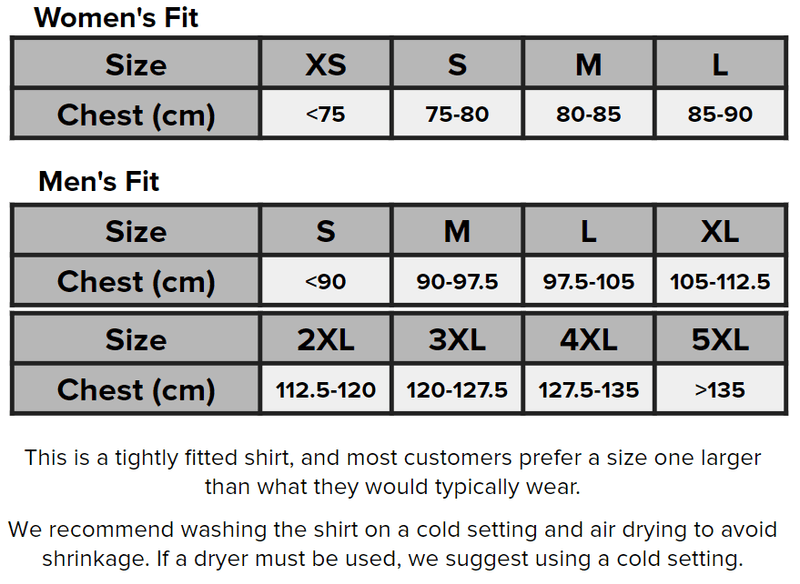 Women's Fit

| Size | XS | S | M | L |
|---|---|---|---|---|
| Chest (cm) | <75 | 75-80 | 80-85 | 85-90 |

Men's Fit

| Size | S | M | L | XL |
|---|---|---|---|---|
| Chest (cm) | <90 | 90-97.5 | 97.5-105 | 105-112.5 |

| Size | 2XL | 3XL | 4XL | 5XL |
|---|---|---|---|---|
| Chest (cm) | 112.5-120 | 120-127.5 | 127.5-135 | >135 |

This is a tightly fitted shirt, and most customers prefer a size one larger than what they would typically wear.

We recommend washing the shirt on a cold setting and air drying to avoid shrinkage. If a dryer must be used, we suggest using a cold setting.